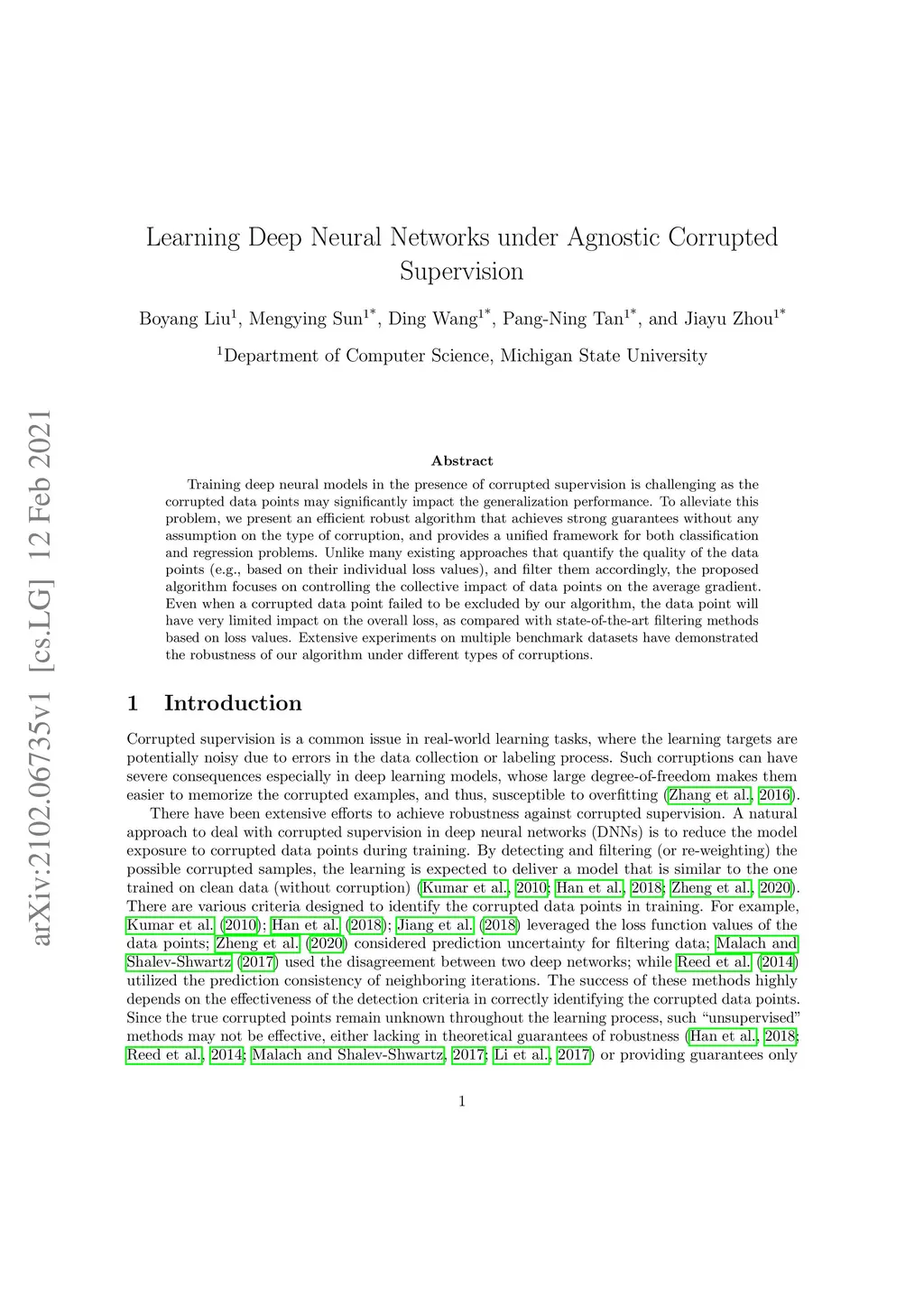 arXiv:2102.06735v1 [cs.LG] 12 Feb 2021

Learning Deep Neural Networks under Agnostic Corrupted Supervision

Boyang Liu$^1$, Mengying Sun$^{1*}$, Ding Wang$^{1*}$, Pang-Ning Tan$^{1*}$, and Jiayu Zhou$^{1*}$

$^1$Department of Computer Science, Michigan State University

Abstract

Training deep neural models in the presence of corrupted supervision is challenging as the corrupted data points may significantly impact the generalization performance. To alleviate this problem, we present an efficient robust algorithm that achieves strong guarantees without any assumption on the type of corruption, and provides a unified framework for both classification and regression problems. Unlike many existing approaches that quantify the quality of the data points (e.g., based on their individual loss values), and filter them accordingly, the proposed algorithm focuses on controlling the collective impact of data points on the average gradient. Even when a corrupted data point failed to be excluded by our algorithm, the data point will have very limited impact on the overall loss, as compared with state-of-the-art filtering methods based on loss values. Extensive experiments on multiple benchmark datasets have demonstrated the robustness of our algorithm under different types of corruptions.

1 Introduction

Corrupted supervision is a common issue in real-world learning tasks, where the learning targets are potentially noisy due to errors in the data collection or labeling process. Such corruptions can have severe consequences especially in deep learning models, whose large degree-of-freedom makes them easier to memorize the corrupted examples, and thus, susceptible to overfitting (Zhang et al., 2016).

There have been extensive efforts to achieve robustness against corrupted supervision. A natural approach to deal with corrupted supervision in deep neural networks (DNNs) is to reduce the model exposure to corrupted data points during training. By detecting and filtering (or re-weighting) the possible corrupted samples, the learning is expected to deliver a model that is similar to the one trained on clean data (without corruption) (Kumar et al., 2010; Han et al., 2018; Zheng et al., 2020). There are various criteria designed to identify the corrupted data points in training. For example, Kumar et al. (2010); Han et al. (2018); Jiang et al. (2018) leveraged the loss function values of the data points; Zheng et al. (2020) considered prediction uncertainty for filtering data; Malach and Shalev-Shwartz (2017) used the disagreement between two deep networks; while Reed et al. (2014) utilized the prediction consistency of neighboring iterations. The success of these methods highly depends on the effectiveness of the detection criteria in correctly identifying the corrupted data points. Since the true corrupted points remain unknown throughout the learning process, such “unsupervised” methods may not be effective, either lacking in theoretical guarantees of robustness (Han et al., 2018; Reed et al., 2014; Malach and Shalev-Shwartz, 2017; Li et al., 2017) or providing guarantees only

1